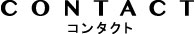 CONTACT
コンタクト